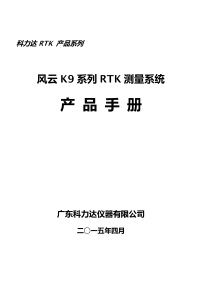 科力达 RTK 产品系列

风云 K9 系列 RTK 测量系统

产 品 手 册

广东科力达仪器有限公司

二〇一五年四月